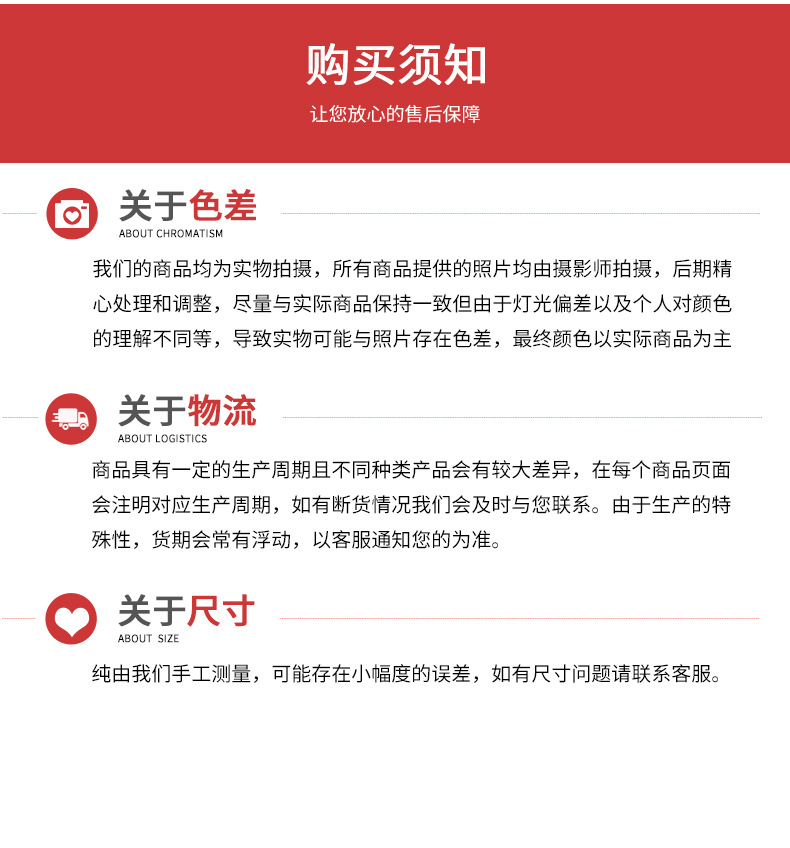 购买须知

让您放心的售后保障

关于色差
ABOUT CHROMATISM

我们的商品均为实物拍摄，所有商品提供的照片均由摄影师拍摄，后期精心处理和调整，尽量与实际商品保持一致但由于灯光偏差以及个人对颜色的理解不同等，导致实物可能与照片存在色差，最终颜色以实际商品为主

关于物流
ABOUT LOGISTICS

商品具有一定的生产周期且不同种类产品会有较大差异，在每个商品页面会注明对应生产周期，如有断货情况我们会及时与您联系。由于生产的特殊性，货期会常有浮动，以客服通知您的为准。

关于尺寸
ABOUT SIZE

纯由我们手工测量，可能存在小幅度的误差，如有尺寸问题请联系客服。